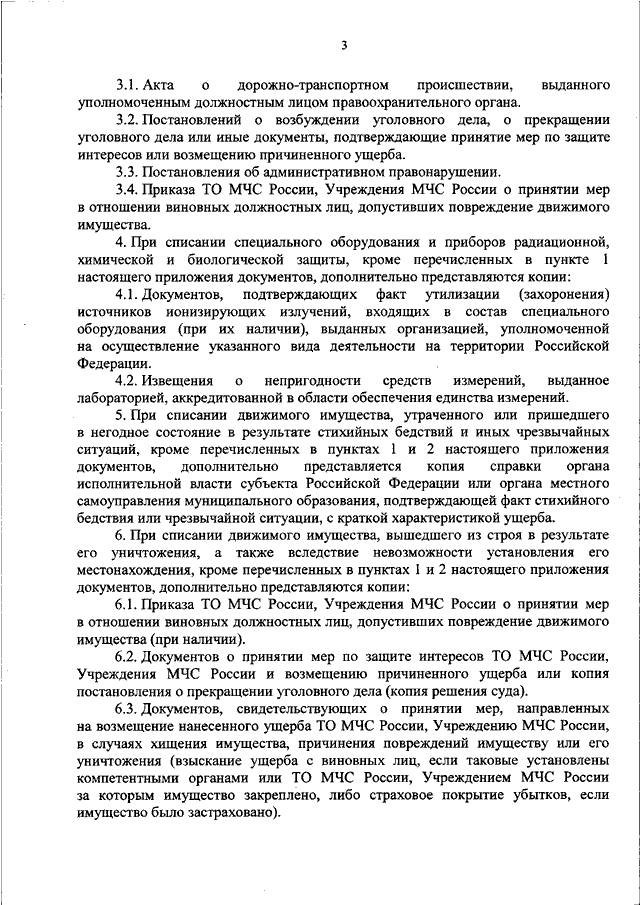 3

3.1. Акта о дорожно-транспортном происшествии, выданного уполномоченным должностным лицом правоохранительного органа.

3.2. Постановлений о возбуждении уголовного дела, о прекращении уголовного дела или иные документы, подтверждающие принятие мер по защите интересов или возмещению причиненного ущерба.

3.3. Постановления об административном правонарушении.

3.4. Приказа ТО МЧС России, Учреждения МЧС России о принятии мер в отношении виновных должностных лиц, допустивших повреждение движимого имущества.

4. При списании специального оборудования и приборов радиационной, химической и биологической защиты, кроме перечисленных в пункте 1 настоящего приложения документов, дополнительно представляются копии:

4.1. Документов, подтверждающих факт утилизации (захоронения) источников ионизирующих излучений, входящих в состав специального оборудования (при их наличии), выданных организацией, уполномоченной на осуществление указанного вида деятельности на территории Российской Федерации.

4.2. Извещения о непригодности средств измерений, выданное лабораторией, аккредитованной в области обеспечения единства измерений.

5. При списании движимого имущества, утраченного или пришедшего в негодное состояние в результате стихийных бедствий и иных чрезвычайных ситуаций, кроме перечисленных в пунктах 1 и 2 настоящего приложения документов, дополнительно представляется копия справки органа исполнительной власти субъекта Российской Федерации или органа местного самоуправления муниципального образования, подтверждающей факт стихийного бедствия или чрезвычайной ситуации, с краткой характеристикой ущерба.

6. При списании движимого имущества, вышедшего из строя в результате его уничтожения, а также вследствие невозможности установления его местонахождения, кроме перечисленных в пунктах 1 и 2 настоящего приложения документов, дополнительно представляются копии:

6.1. Приказа ТО МЧС России, Учреждения МЧС России о принятии мер в отношении виновных должностных лиц, допустивших повреждение движимого имущества (при наличии).

6.2. Документов о принятии мер по защите интересов ТО МЧС России, Учреждения МЧС России и возмещению причиненного ущерба или копия постановления о прекращении уголовного дела (копия решения суда).

6.3. Документов, свидетельствующих о принятии мер, направленных на возмещение нанесенного ущерба ТО МЧС России, Учреждению МЧС России, в случаях хищения имущества, причинения повреждений имуществу или его уничтожения (взыскание ущерба с виновных лиц, если таковые установлены компетентными органами или ТО МЧС России, Учреждением МЧС России за которым имущество закреплено, либо страховое покрытие убытков, если имущество было застраховано).